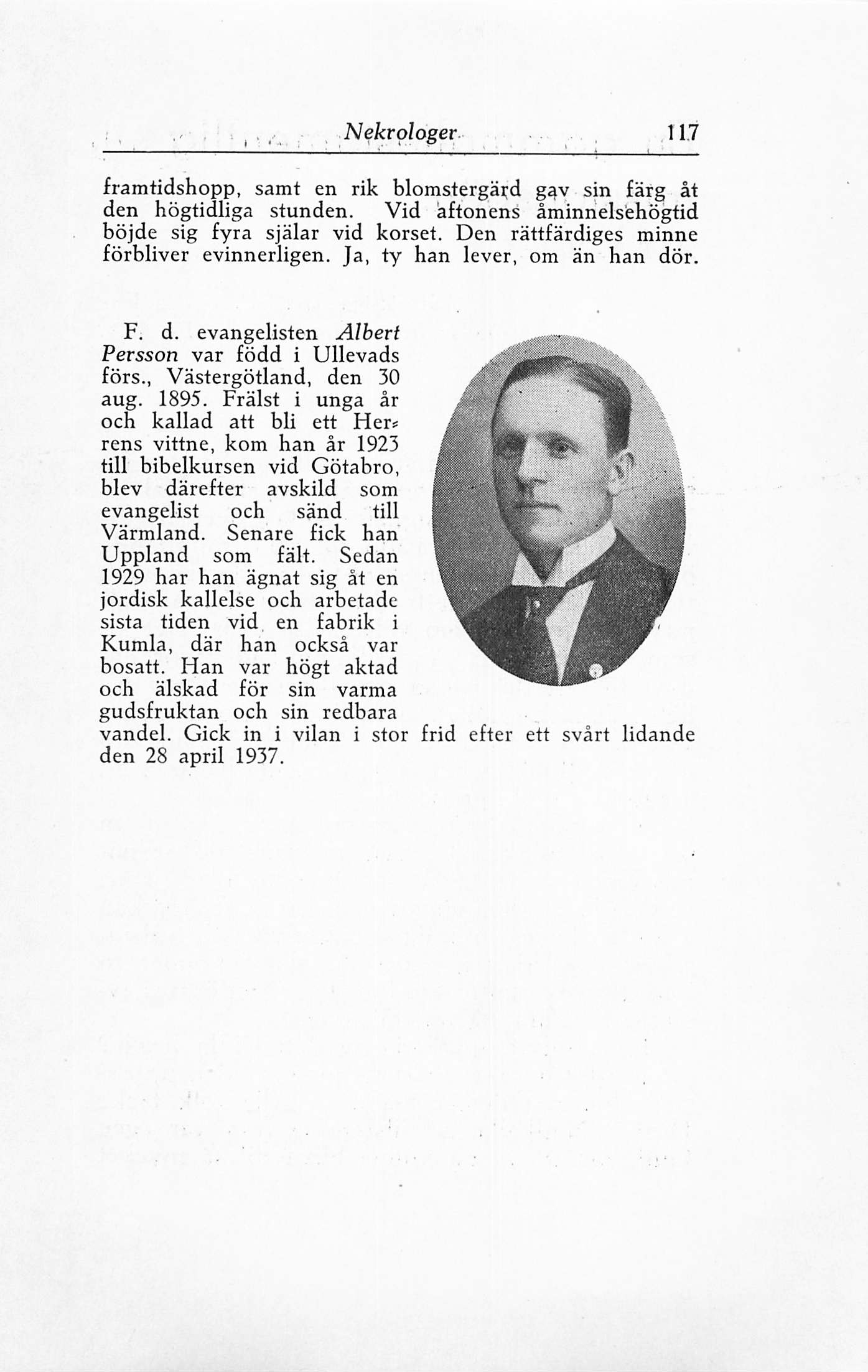 Nekrologer 117

framtidshopp, samt en rik blomstergärd gav sin färg åt den högtidliga stunden. Vid aftonens åminnelsehögtid böjde sig fyra själar vid korset. Den rättfärdiges minne förbliver evinnerligen. Ja, ty han lever, om än han dör.

F. d. evangelisten Albert Persson var född i Ullevads förs., Västergötland, den 30 aug. 1895. Frälst i unga år och kallad att bli ett Herrens vittne, kom han år 1923 till bibelkursen vid Götabro, blev därefter avskild som evangelist och sänd till Värmland. Senare fick han Uppland som fält. Sedan 1929 har han ägnat sig åt en jordisk kallelse och arbetade sista tiden vid en fabrik i Kumla, där han också var bosatt. Han var högt aktad och älskad för sin varma gudsfruktan och sin redbara vandel. Gick in i vilan i stor frid efter ett svårt lidande den 28 april 1937.